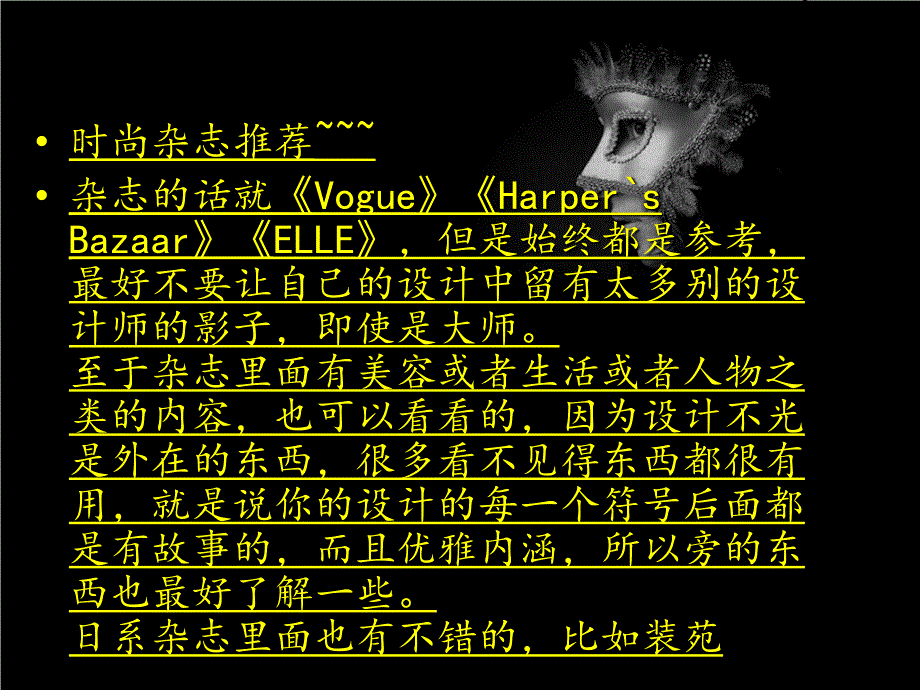 • 时尚杂志推荐~~~

• 杂志的话就《Vogue》《Harper`s Bazaar》《ELLE》，但是始终都是参考，最好不要让自己的设计中留有太多别的设计师的影子，即使是大师。
至于杂志里面有美容或者生活或者人物之类的内容，也可以看看的，因为设计不光是外在的东西，很多看不见得东西都很有用，就是说你的设计的每一个符号后面都是有故事的，而且优雅内涵，所以旁的东西也最好了解一些。
日系杂志里面也有不错的，比如装苑